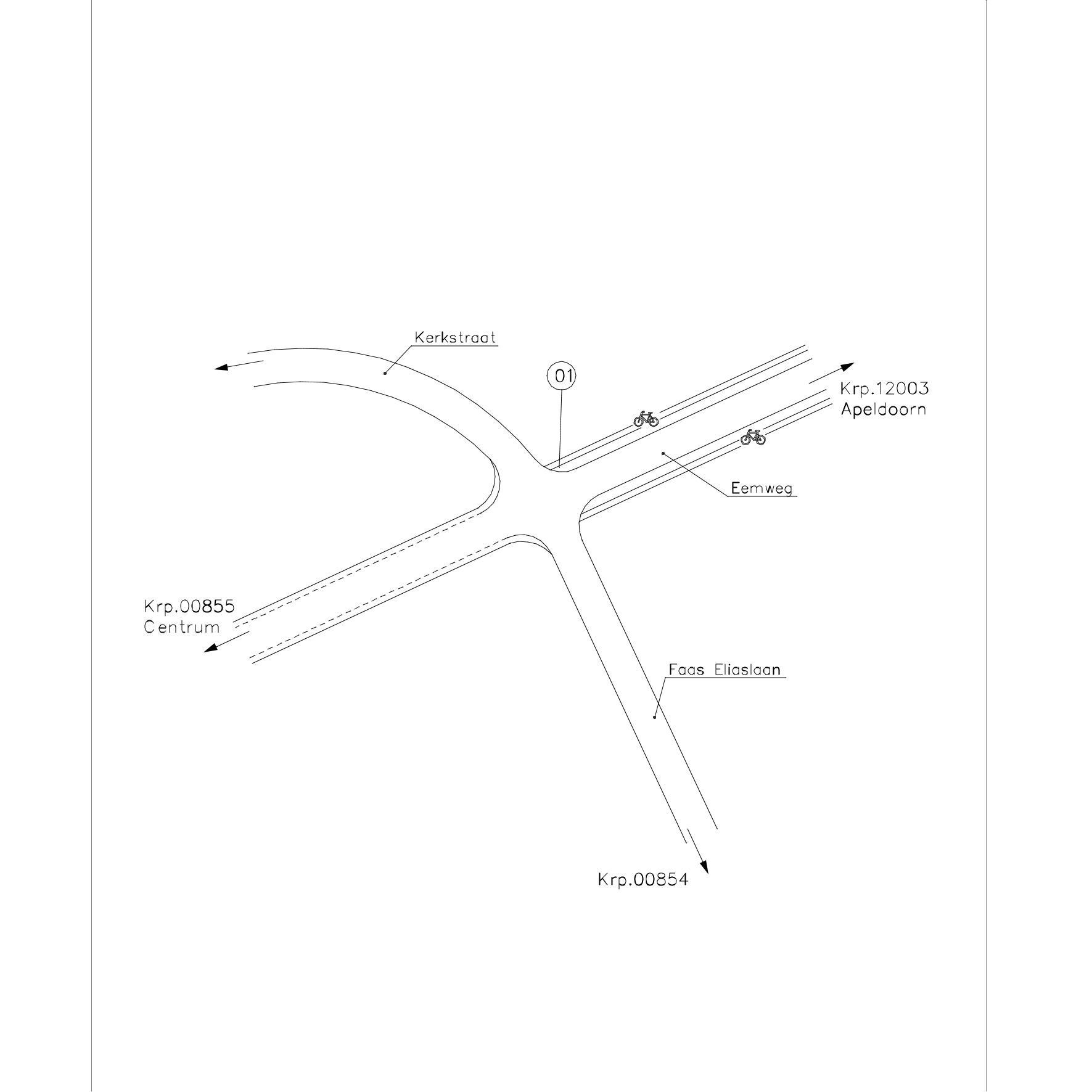 Kerkstraat

01

Krp.12003
Apeldoorn

Eemweg

Krp.00855
Centrum

Faas Eliaslaan

Krp.00854